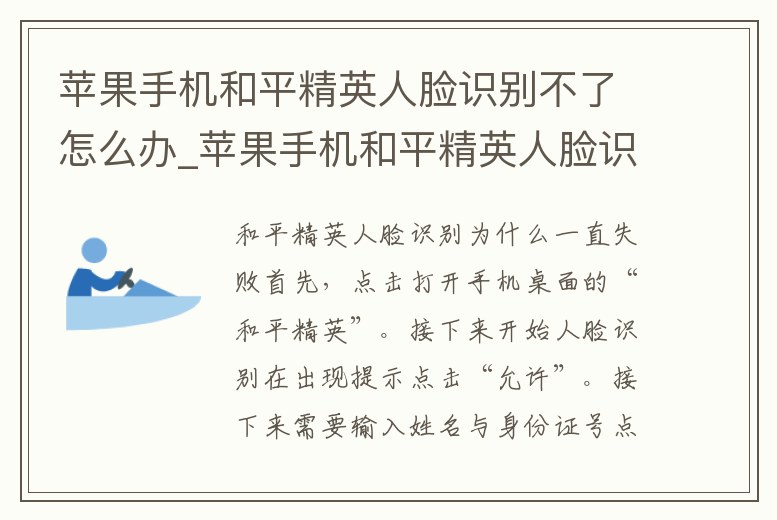 苹果手机和平精英人脸识别不了怎么办_苹果手机和平精英人脸识

和平精英人脸识别为什么一直失败首先，点击打开手机桌面的“和平精英”。接下来开始人脸识别在出现提示点击“允许”。接下来需要输入姓名与身份证号点